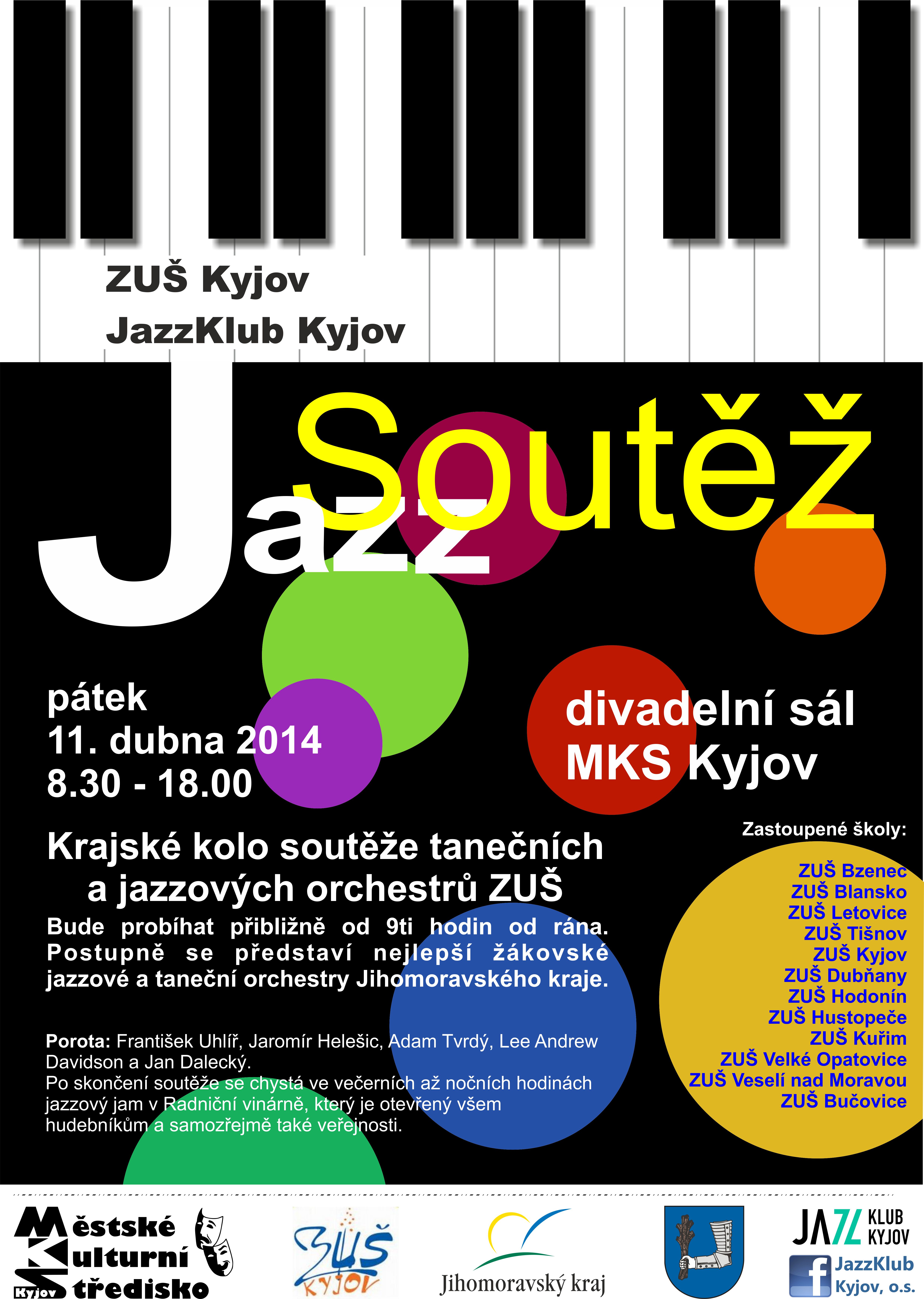 ZUŠ Kyjov
JazzKlub Kyjov

Jazz
Soutěž

pátek
11. dubna 2014
8.30 - 18.00

divadelní sál
MKS Kyjov

Krajské kolo soutěže tanečních a jazzových orchestrů ZUŠ
Bude probíhat přibližně od 9ti hodin od rána. Postupně se představí nejlepší žákovské jazzové a taneční orchestry Jihomoravského kraje.

Porota: František Uhlíř, Jaromír Helešic, Adam Tvrdý, Lee Andrew Davidson a Jan Dalecký.
Po skončení soutěže se chystá ve večerních až nočních hodinách jazzový jam v Radniční vinárně, který je otevřený všem hudebníkům a samozřejmě také veřejnosti.

Zastoupené školy:
ZUŠ Bzenec
ZUŠ Blansko
ZUŠ Letovice
ZUŠ Tišnov
ZUŠ Kyjov
ZUŠ Dubňany
ZUŠ Hodonín
ZUŠ Hustopeče
ZUŠ Kuřim
ZUŠ Velké Opatovice
ZUŠ Veselí nad Moravou
ZUŠ Bučovice

Městské Kulturní Středisko Kyjov

ZUŠ KYJOV

Jihomoravský kraj

JAZZ KLUB KYJOV
JazzKlub Kyjov, o.s.